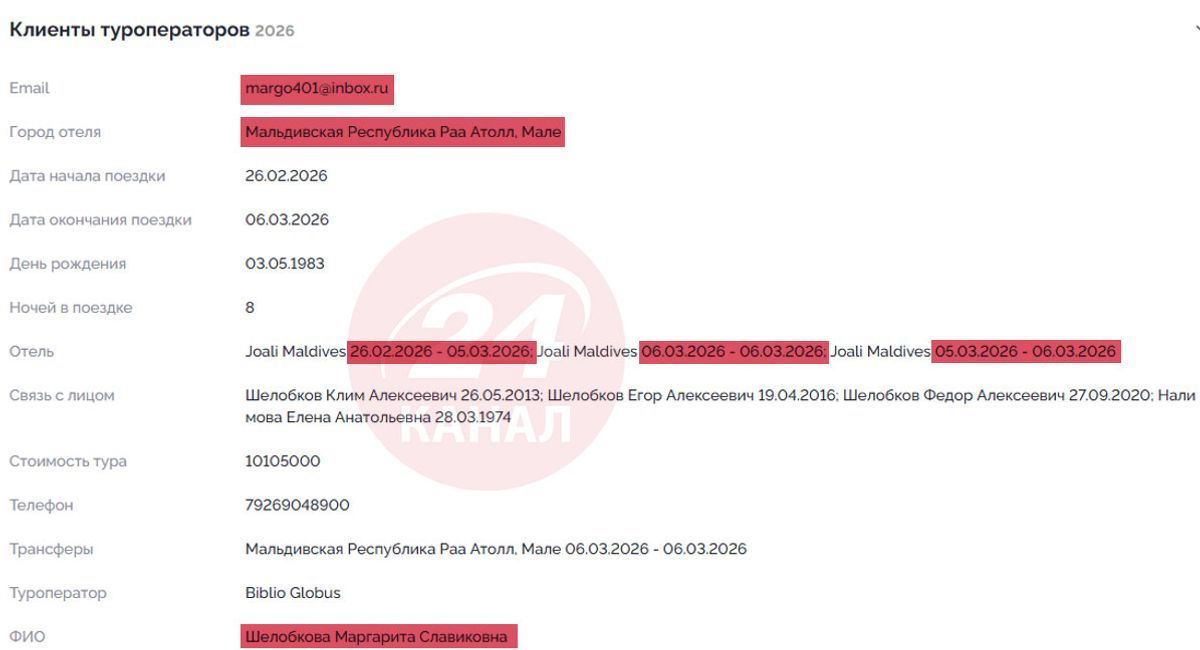 Клиенты туроператоров 2026

Email margo401@inbox.ru

Город отеля Мальдивская Республика Раа Атолл, Мале

Дата начала поездки 26.02.2026

Дата окончания поездки 06.03.2026

День рождения 03.05.1983

Ночей в поездке 8

Отель Joali Maldives 26.02.2026 - 05.03.2026; Joali Maldives 06.03.2026 - 06.03.2026; Joali Maldives 05.03.2026 - 06.03.2026

Связь с лицом Шелобков Клим Алексеевич 26.05.2013; Шелобков Егор Алексеевич 19.04.2016; Шелобков Федор Алексеевич 27.09.2020; Налимова Елена Анатольевна 28.03.1974

Стоимость тура 10105000

Телефон 79269048900

Трансферы Мальдивская Республика Раа Атолл, Мале 06.03.2026 - 06.03.2026

Туроператор Biblio Globus

ФИО Шелобкова Маргарита Славиковна

24 КАНАЛ